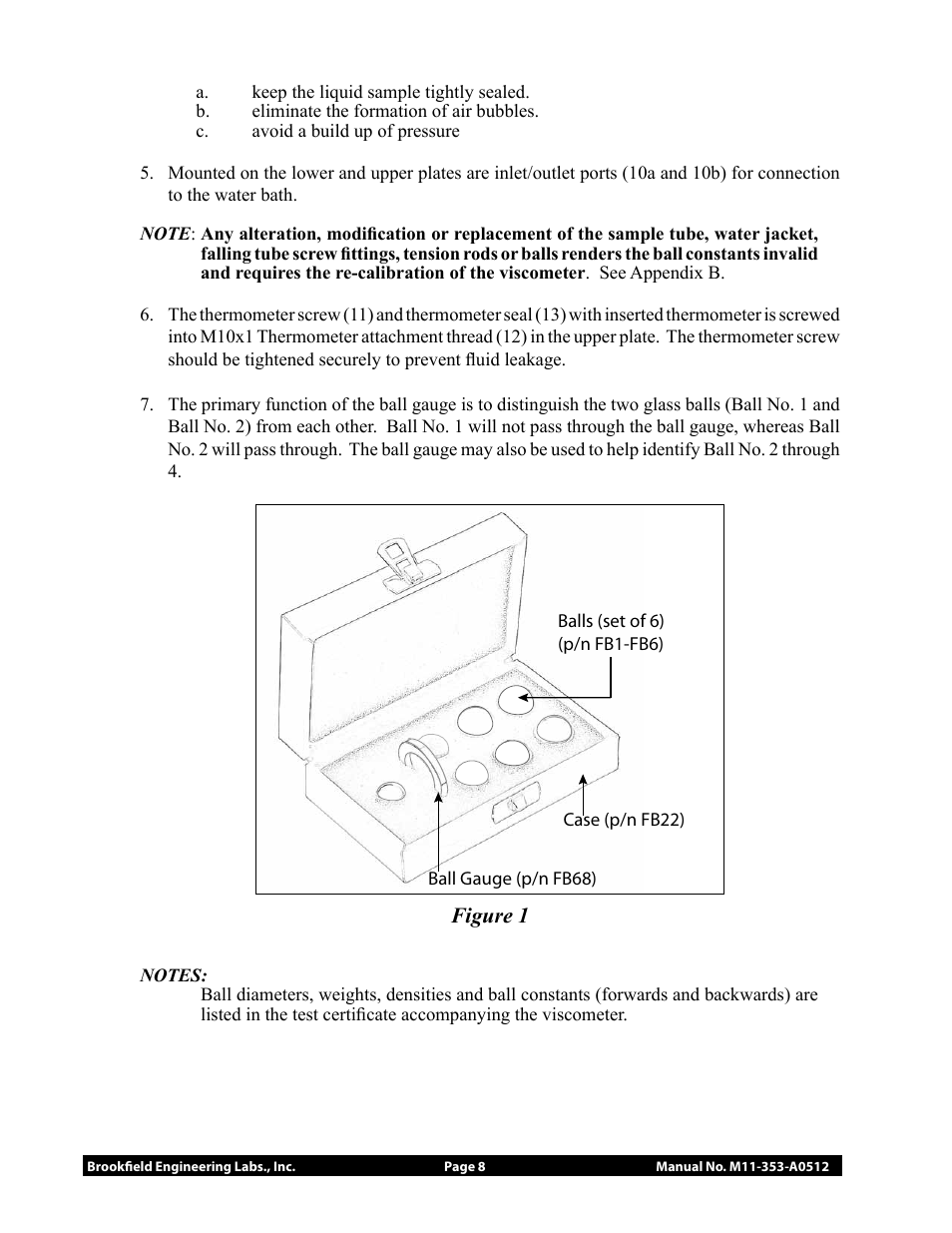 a. keep the liquid sample tightly sealed.
b. eliminate the formation of air bubbles.
c. avoid a build up of pressure

5. Mounted on the lower and upper plates are inlet/outlet ports (10a and 10b) for connection to the water bath.

NOTE: Any alteration, modification or replacement of the sample tube, water jacket, falling tube screw fittings, tension rods or balls renders the ball constants invalid and requires the re-calibration of the viscometer. See Appendix B.

6. The thermometer screw (11) and thermometer seal (13) with inserted thermometer is screwed into M10x1 Thermometer attachment thread (12) in the upper plate. The thermometer screw should be tightened securely to prevent fluid leakage.

7. The primary function of the ball gauge is to distinguish the two glass balls (Ball No. 1 and Ball No. 2) from each other. Ball No. 1 will not pass through the ball gauge, whereas Ball No. 2 will pass through. The ball gauge may also be used to help identify Ball No. 2 through 4.

Balls (set of 6)
(p/n FB1-FB6)

Case (p/n FB22)

Ball Gauge (p/n FB68)

Figure 1

NOTES:
Ball diameters, weights, densities and ball constants (forwards and backwards) are listed in the test certificate accompanying the viscometer.

Brookfield Engineering Labs., Inc. Page 8 Manual No. M11-353-A0512